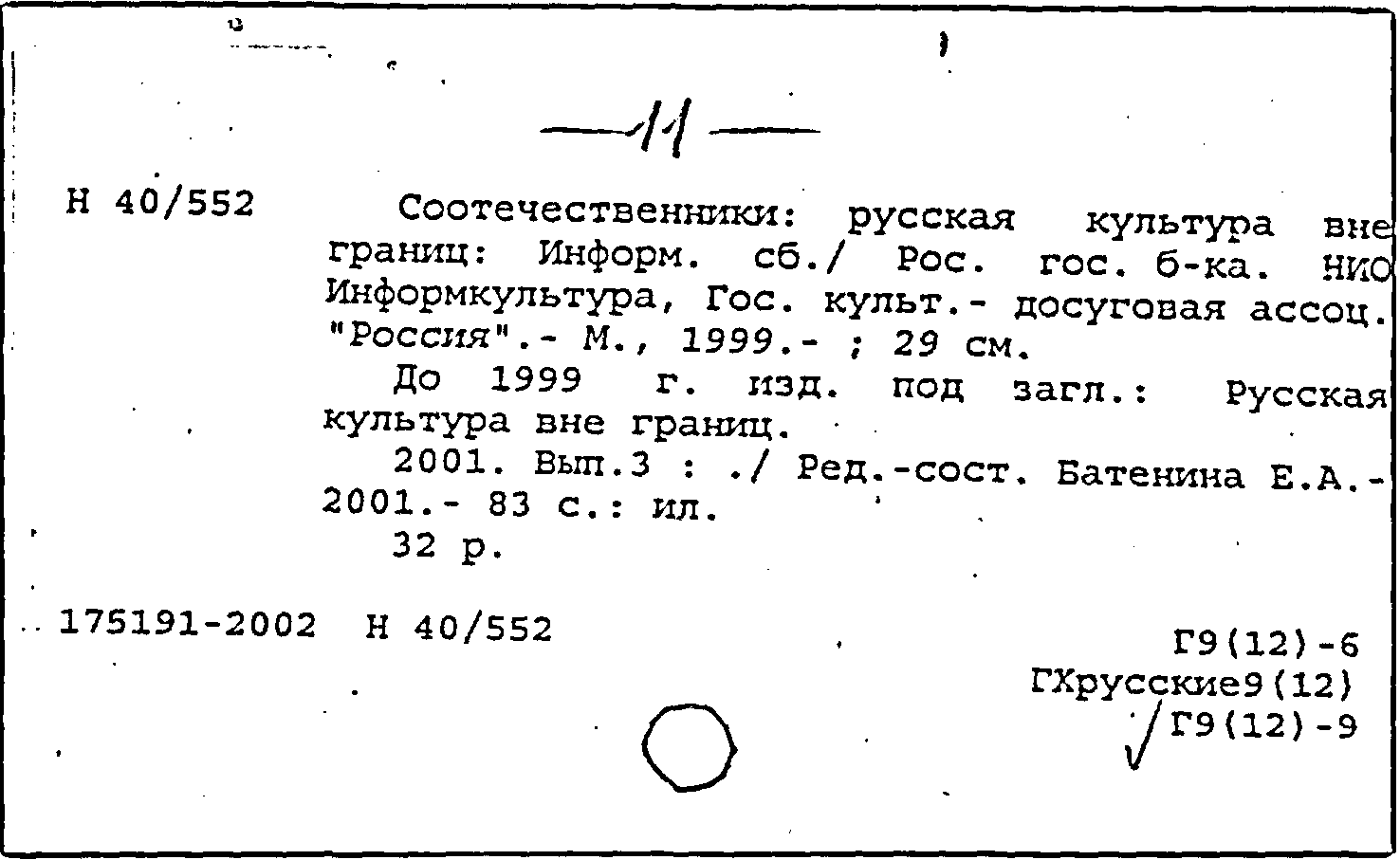 —11—

Н 40/552

Соотечественники: русская культура вне границ: Информ. сб./ Рос. гос. б-ка. НИО Информкультура, Гос. культ.- досуговая ассоц. "Россия".- М., 1999.- ; 29 см.

До 1999 г. изд. под загл.: Русская культура вне границ.

2001. Вып.3 : ./ Ред.-сост. Батенина Е.А.- 2001.- 83 с.: ил.

32 р.

175191-2002 Н 40/552

Г9(12)-6
ГХрусские9(12)
Г9(12)-9